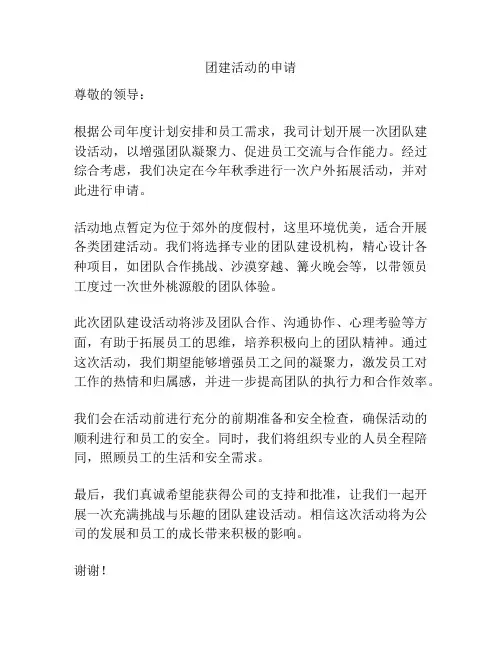 团建活动的申请

尊敬的领导：

根据公司年度计划安排和员工需求，我司计划开展一次团队建设活动，以增强团队凝聚力、促进员工交流与合作能力。经过综合考虑，我们决定在今年秋季进行一次户外拓展活动，并对此进行申请。

活动地点暂定为位于郊外的度假村，这里环境优美，适合开展各类团建活动。我们将选择专业的团队建设机构，精心设计各种项目，如团队合作挑战、沙漠穿越、篝火晚会等，以带领员工度过一次世外桃源般的团队体验。

此次团队建设活动将涉及团队合作、沟通协作、心理考验等方面，有助于拓展员工的思维，培养积极向上的团队精神。通过这次活动，我们期望能够增强员工之间的凝聚力，激发员工对工作的热情和归属感，并进一步提高团队的执行力和合作效率。

我们会在活动前进行充分的前期准备和安全检查，确保活动的顺利进行和员工的安全。同时，我们将组织专业的人员全程陪同，照顾员工的生活和安全需求。

最后，我们真诚希望能获得公司的支持和批准，让我们一起开展一次充满挑战与乐趣的团队建设活动。相信这次活动将为公司的发展和员工的成长带来积极的影响。

谢谢！